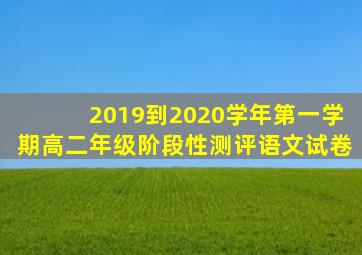 2019到2020学年第一学期高二年级阶段性测评语文试卷